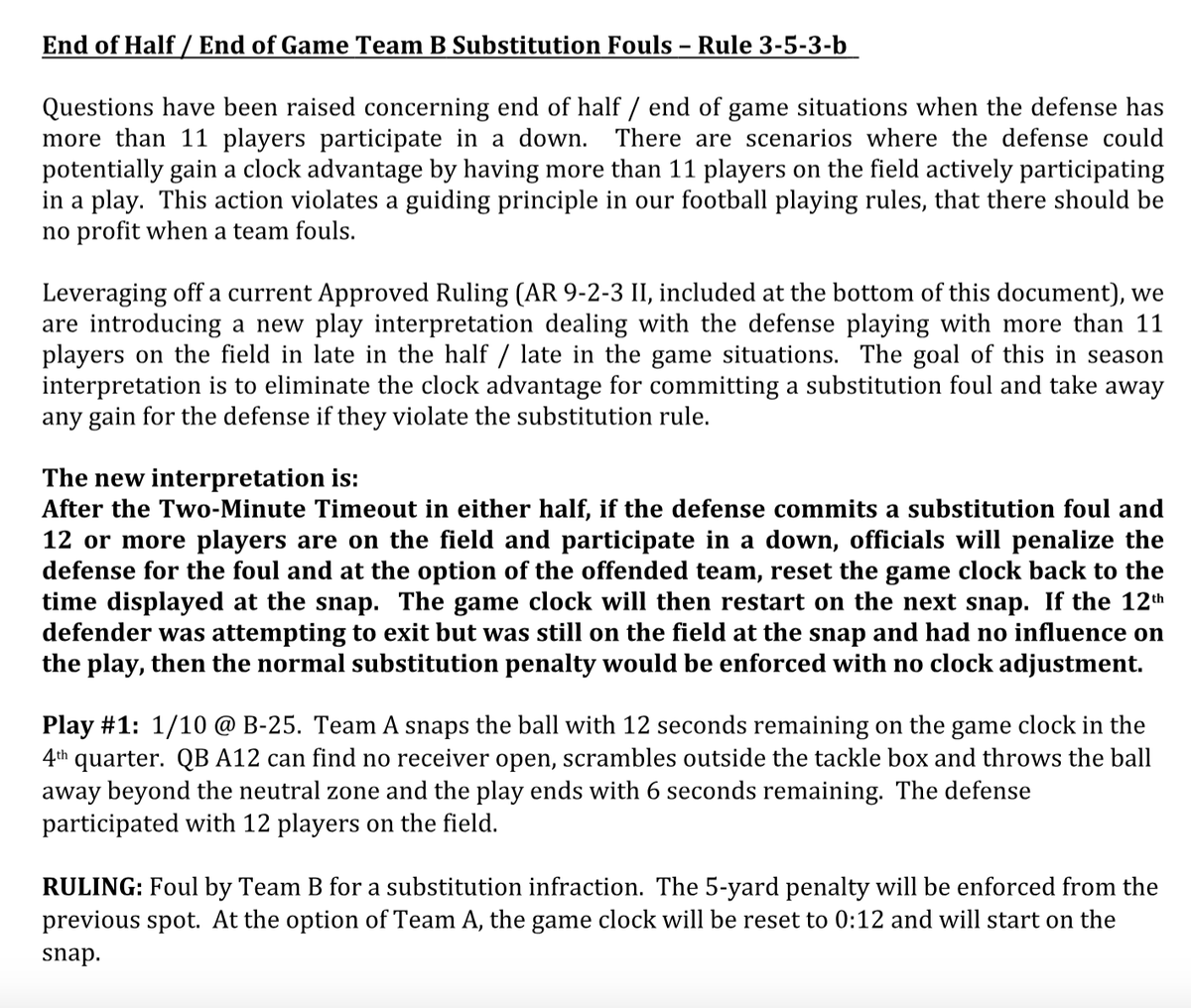 End of Half / End of Game Team B Substitution Fouls – Rule 3-5-3-b

Questions have been raised concerning end of half / end of game situations when the defense has more than 11 players participate in a down. There are scenarios where the defense could potentially gain a clock advantage by having more than 11 players on the field actively participating in a play. This action violates a guiding principle in our football playing rules, that there should be no profit when a team fouls.

Leveraging off a current Approved Ruling (AR 9-2-3 II, included at the bottom of this document), we are introducing a new play interpretation dealing with the defense playing with more than 11 players on the field in late in the half / late in the game situations. The goal of this in season interpretation is to eliminate the clock advantage for committing a substitution foul and take away any gain for the defense if they violate the substitution rule.

The new interpretation is:
After the Two-Minute Timeout in either half, if the defense commits a substitution foul and 12 or more players are on the field and participate in a down, officials will penalize the defense for the foul and at the option of the offended team, reset the game clock back to the time displayed at the snap. The game clock will then restart on the next snap. If the 12$^{th}$ defender was attempting to exit but was still on the field at the snap and had no influence on the play, then the normal substitution penalty would be enforced with no clock adjustment.

Play #1: 1/10 @ B-25. Team A snaps the ball with 12 seconds remaining on the game clock in the 4$^{th}$ quarter. QB A12 can find no receiver open, scrambles outside the tackle box and throws the ball away beyond the neutral zone and the play ends with 6 seconds remaining. The defense participated with 12 players on the field.

RULING: Foul by Team B for a substitution infraction. The 5-yard penalty will be enforced from the previous spot. At the option of Team A, the game clock will be reset to 0:12 and will start on the snap.